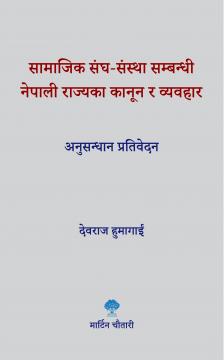 सामाजिक संघ-संस्था सम्बन्धी नेपाली राज्यका कानून र व्यवहार

अनुसन्धान प्रतिवेदन

देवराज हुमागाई

मार्टिन चौतारी